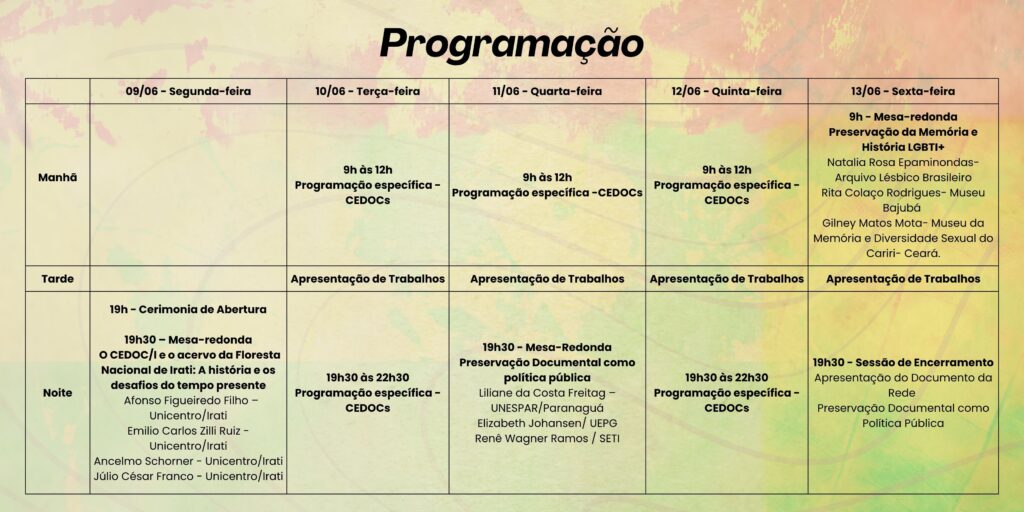 Programação

| | 09/06 - Segunda-feira | 10/06 - Terça-feira | 11/06 - Quarta-feira | 12/06 - Quinta-feira | 13/06 - Sexta-feira |
|---|---|---|---|---|---|
| Manhã | | 9h às 12h Programação específica - CEDOCs | 9h às 12h Programação específica -CEDOCs | 9h às 12h Programação específica - CEDOCs | 9h - Mesa-redonda Preservação da Memória e História LGBTI+ Natalia Rosa Epaminondas- Arquivo Lésbico Brasileiro Rita Colaço Rodrigues- Museu Bajubá Gilney Matos Mota- Museu da Memória e Diversidade Sexual do Cariri- Ceará. |
| Tarde | | Apresentação de Trabalhos | Apresentação de Trabalhos | Apresentação de Trabalhos | Apresentação de Trabalhos |
| Noite | 19h - Cerimonia de Abertura 19h30 – Mesa-redonda O CEDOC/I e o acervo da Floresta Nacional de Irati: A história e os desafios do tempo presente Afonso Figueiredo Filho – Unicentro/Irati Emilio Carlos Zilli Ruiz - Unicentro/Irati Ancelmo Schorner - Unicentro/Irati Júlio César Franco - Unicentro/Irati | 19h30 às 22h30 Programação específica - CEDOCs | 19h30 - Mesa-Redonda Preservação Documental como política pública Liliane da Costa Freitag – UNESPAR/Paranaguá Elizabeth Johansen/ UEPG René Wagner Ramos / SETI | 19h30 às 22h30 Programação específica - CEDOCs | 19h30 - Sessão de Encerramento Apresentação do Documento da Rede Preservação Documental como Política Pública |